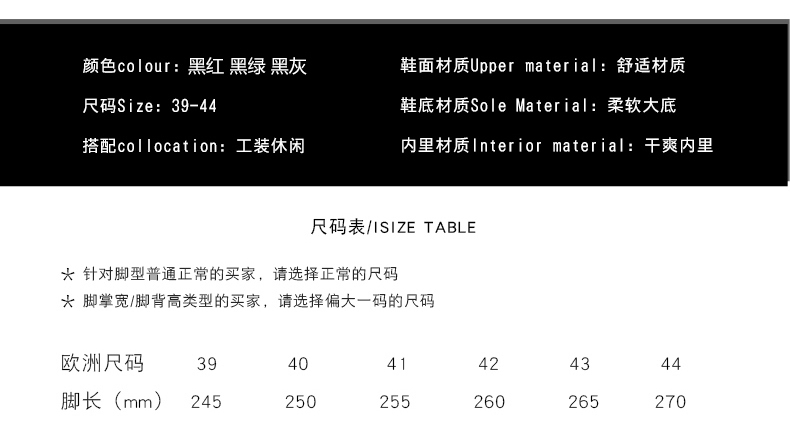 颜色colour：黑红 黑绿 黑灰

尺码Size：39-44

搭配collocation：工装休闲

鞋面材质Upper material：舒适材质

鞋底材质Sole Material：柔软大底

内里材质Interior material：干爽内里

尺码表/ISIZE TABLE

* 针对脚型普通正常的买家，请选择正常的尺码
* 脚掌宽/脚背高类型的买家，请选择偏大一码的尺码

| 欧洲尺码 | 39 | 40 | 41 | 42 | 43 | 44 |
|---|---|---|---|---|---|---|
| 脚长（mm） | 245 | 250 | 255 | 260 | 265 | 270 |